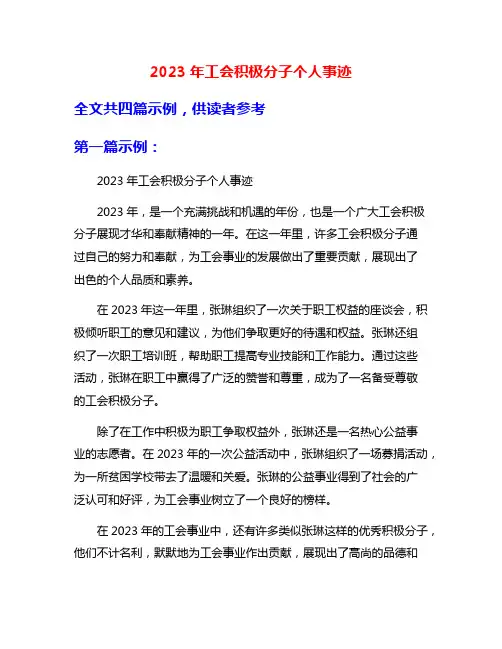 2023 年工会积极分子个人事迹

全文共四篇示例，供读者参考

第一篇示例：

2023 年工会积极分子个人事迹

2023 年，是一个充满挑战和机遇的年份，也是一个广大工会积极分子展现才华和奉献精神的一年。在这一年里，许多工会积极分子通过自己的努力和奉献，为工会事业的发展做出了重要贡献，展现出了出色的个人品质和素养。

在 2023 年这一年里，张琳组织了一次关于职工权益的座谈会，积极倾听职工的意见和建议，为他们争取更好的待遇和权益。张琳还组织了一次职工培训班，帮助职工提高专业技能和工作能力。通过这些活动，张琳在职工中赢得了广泛的赞誉和尊重，成为了一名备受尊敬的工会积极分子。

除了在工作中积极为职工争取权益外，张琳还是一名热心公益事业的志愿者。在 2023 年的一次公益活动中，张琳组织了一场募捐活动，为一所贫困学校带去了温暖和关爱。张琳的公益事业得到了社会的广泛认可和好评，为工会事业树立了一个良好的榜样。

在 2023 年的工会事业中，还有许多类似张琳这样的优秀积极分子，他们不计名利，默默地为工会事业作出贡献，展现出了高尚的品德和